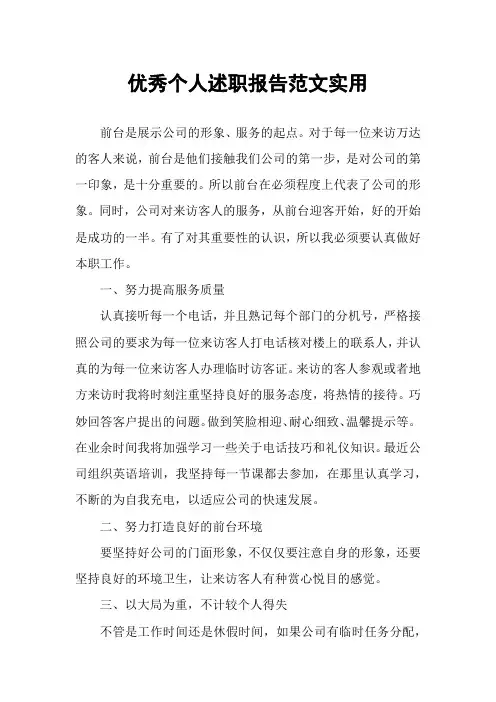 优秀个人述职报告范文实用

前台是展示公司的形象、服务的起点。对于每一位来访万达的客人来说，前台是他们接触我们公司的第一步，是对公司的第一印象，是十分重要的。所以前台在必须程度上代表了公司的形象。同时，公司对来访客人的服务，从前台迎客开始，好的开始是成功的一半。有了对其重要性的认识，所以我必须要认真做好本职工作。

一、努力提高服务质量

认真接听每一个电话，并且熟记每个部门的分机号，严格接照公司的要求为每一位来访客人打电话核对楼上的联系人，并认真的为每一位来访客人办理临时访客证。来访的客人参观或者地方来访时我将时刻注重坚持良好的服务态度，将热情的接待。巧妙回答客户提出的问题。做到笑脸相迎、耐心细致、温馨提示等。在业余时间我将加强学习一些关于电话技巧和礼仪知识。最近公司组织英语培训，我坚持每一节课都去参加，在那里认真学习，不断的为自我充电，以适应公司的快速发展。

二、努力打造良好的前台环境

要坚持好公司的门面形象，不仅仅要注意自身的形象，还要坚持良好的环境卫生，让来访客人有种赏心悦目的感觉。

三、以大局为重，不计较个人得失

不管是工作时间还是休假时间，如果公司有临时任务分配，